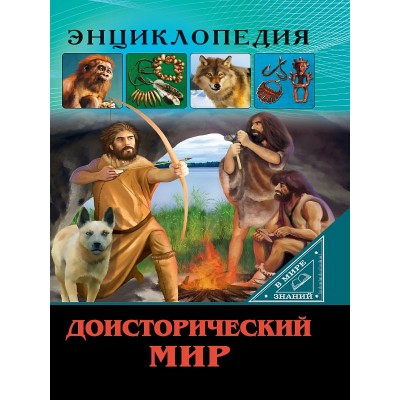 ЭНЦИКЛОПЕДИЯ

В МИРЕ ЗНАНИЙ

ДОИСТОРИЧЕСКИЙ МИР